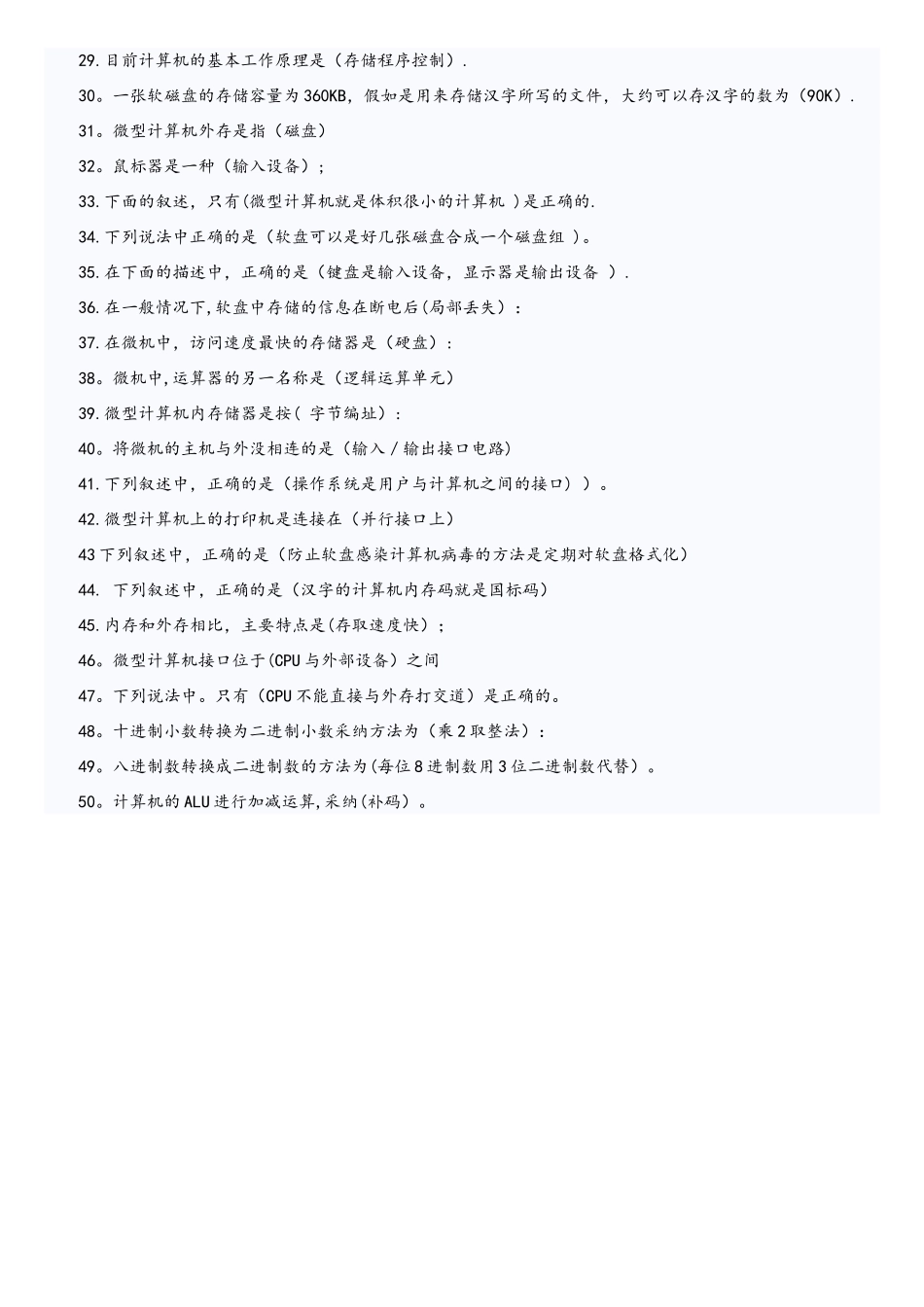 29.目前计算机的基本工作原理是（存储程序控制）.

30。一张软磁盘的存储容量为360KB，假如是用来存储汉字所写的文件，大约可以存汉字的数为（90K）.

31。微型计算机外存是指（磁盘）

32。鼠标器是一种（输入设备）;

33.下面的叙述，只有(微型计算机就是体积很小的计算机 )是正确的.

34.下列说法中正确的是（软盘可以是好几张磁盘合成一个磁盘组 )。

35.在下面的描述中，正确的是（键盘是输入设备，显示器是输出设备 ）.

36.在一般情况下,软盘中存储的信息在断电后(局部丢失）：

37.在微机中，访问速度最快的存储器是（硬盘）：

38。微机中,运算器的另一名称是（逻辑运算单元）

39.微型计算机内存储器是按( 字节编址）:

40。将微机的主机与外没相连的是（输入／输出接口电路)

41.下列叙述中，正确的是（操作系统是用户与计算机之间的接口））。

42.微型计算机上的打印机是连接在（并行接口上）

43下列叙述中，正确的是（防止软盘感染计算机病毒的方法是定期对软盘格式化）

44. 下列叙述中，正确的是（汉字的计算机内存码就是国标码）

45.内存和外存相比，主要特点是(存取速度快）;

46。微型计算机接口位于(CPU与外部设备）之间

47。下列说法中。只有（CPU不能直接与外存打交道）是正确的。

48。十进制小数转换为二进制小数采纳方法为（乘2取整法）：

49。八进制数转换成二进制数的方法为(每位8进制数用3位二进制数代替）。

50。计算机的ALU进行加减运算,采纳(补码）。